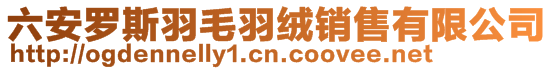 六安罗斯羽毛羽绒销售有限公司
http://ogdennelly1.cn.coovee.net